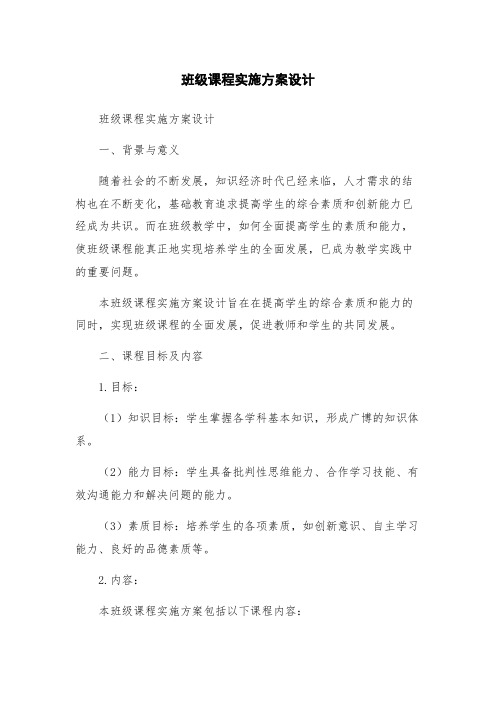 班级课程实施方案设计

班级课程实施方案设计

一、背景与意义

随着社会的不断发展，知识经济时代已经来临，人才需求的结构也在不断变化，基础教育追求提高学生的综合素质和创新能力已经成为共识。而在班级教学中，如何全面提高学生的素质和能力，使班级课程能真正地实现培养学生的全面发展，已成为教学实践中的重要问题。

本班级课程实施方案设计旨在在提高学生的综合素质和能力的同时，实现班级课程的全面发展，促进教师和学生的共同发展。

二、课程目标及内容

1.目标：

（1）知识目标：学生掌握各学科基本知识，形成广博的知识体系。

（2）能力目标：学生具备批判性思维能力、合作学习技能、有效沟通能力和解决问题的能力。

（3）素质目标：培养学生的各项素质，如创新意识、自主学习能力、良好的品德素质等。

2.内容：

本班级课程实施方案包括以下课程内容：